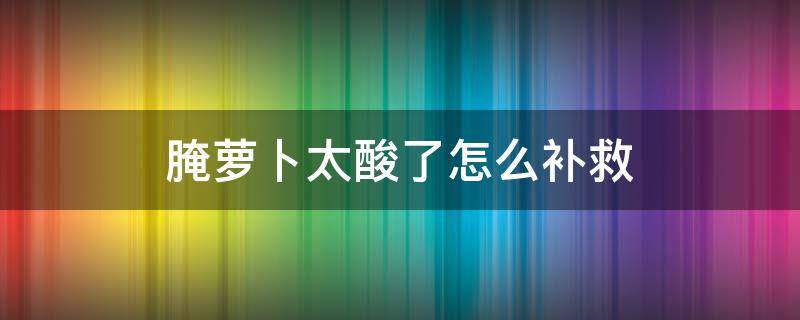 腌萝卜太酸了怎么补救